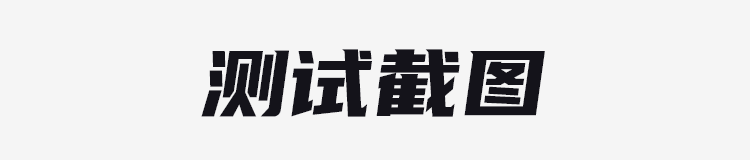 测试截图